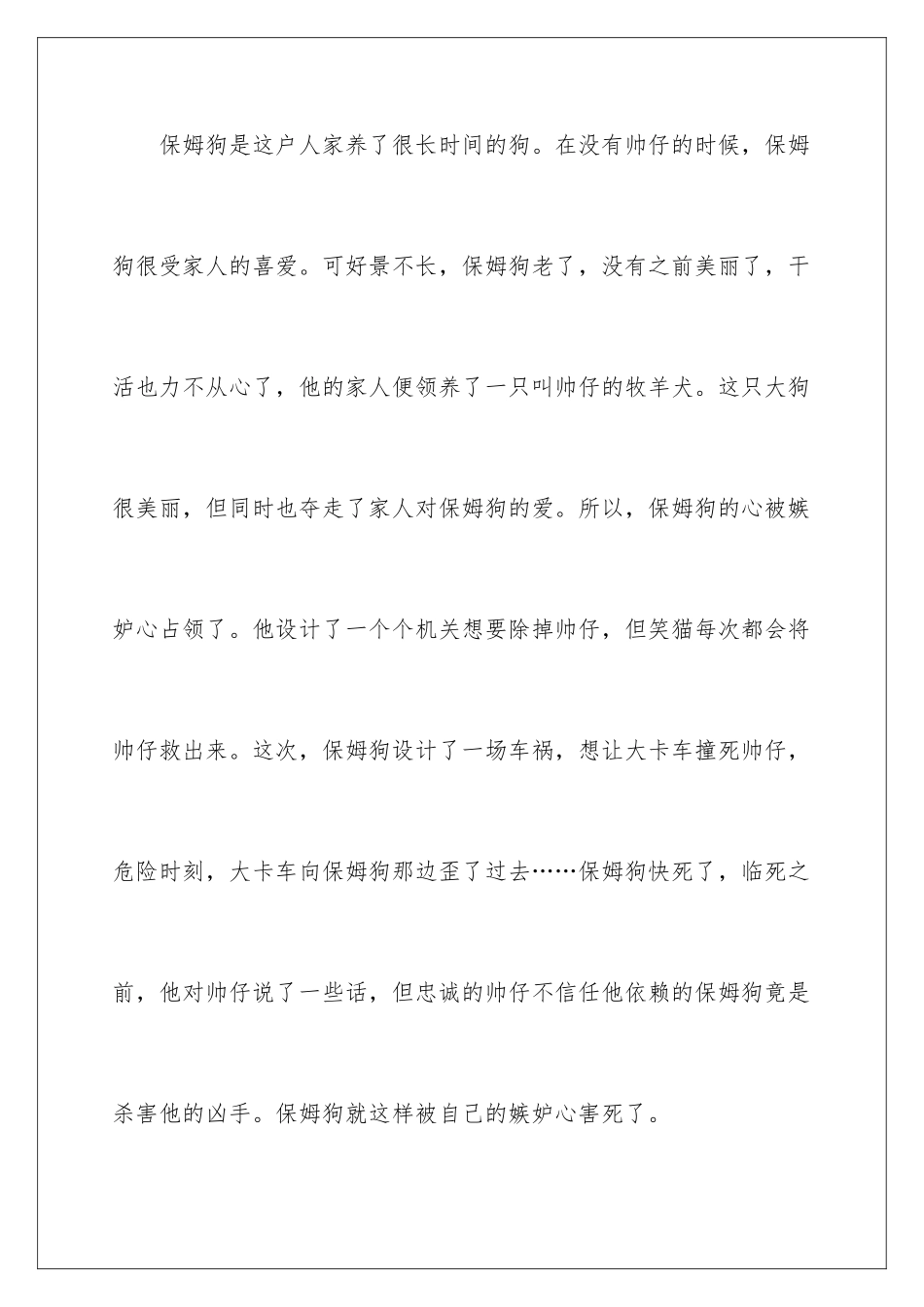 保姆狗是这户人家养了很长时间的狗。在没有帅仔的时候，保姆狗很受家人的喜爱。可好景不长，保姆狗老了，没有之前美丽了，干活也力不从心了，他的家人便领养了一只叫帅仔的牧羊犬。这只大狗很美丽，但同时也夺走了家人对保姆狗的爱。所以，保姆狗的心被嫉妒心占领了。他设计了一个个机关想要除掉帅仔，但笑猫每次都会将帅仔救出来。这次，保姆狗设计了一场车祸，想让大卡车撞死帅仔，危险时刻，大卡车向保姆狗那边歪了过去……保姆狗快死了，临死之前，他对帅仔说了一些话，但忠诚的帅仔不信任他依赖的保姆狗竟是杀害他的凶手。保姆狗就这样被自己的嫉妒心害死了。